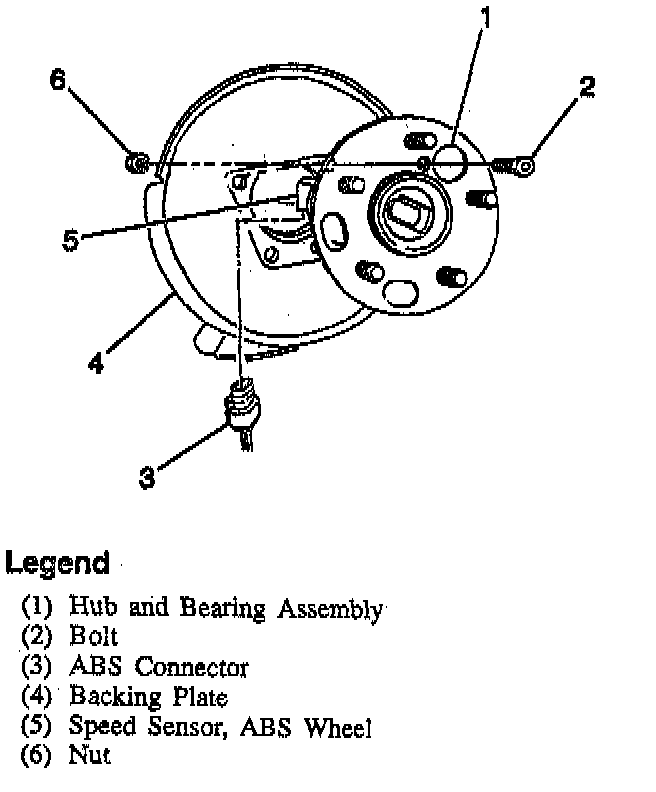 1
6
2
5
4
3

Legend
(1) Hub and Bearing Assembly
(2) Bolt
(3) ABS Connector
(4) Backing Plate
(5) Speed Sensor, ABS Wheel
(6) Nut